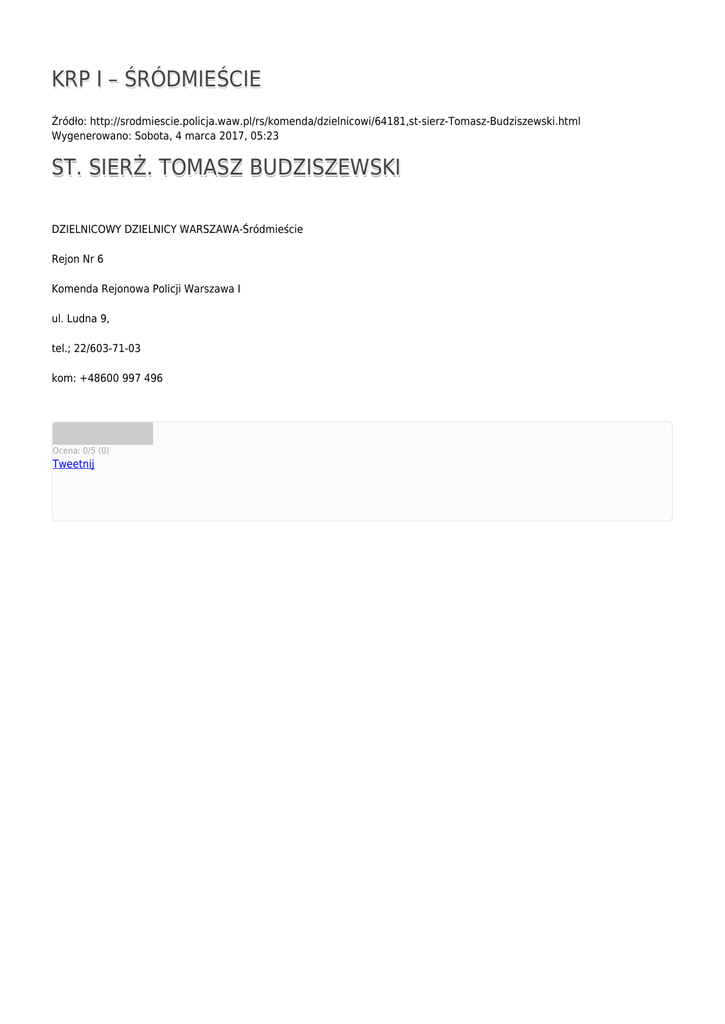 KRP I – ŚRÓDMIEŚCIE

Źródło: http://srodmiescie.policja.waw.pl/rs/komenda/dzielnicowi/64181,st-sierz-Tomasz-Budziszewski.html
Wygenerowano: Sobota, 4 marca 2017, 05:23

ST. SIERŻ. TOMASZ BUDZISZEWSKI

DZIELNICOWY DZIELNICY WARSZAWA-Śródmieście

Rejon Nr 6

Komenda Rejonowa Policji Warszawa I

ul. Ludna 9,

tel.; 22/603-71-03

kom: +48600 997 496

Ocena: 0/5 (0)
Tweetnij